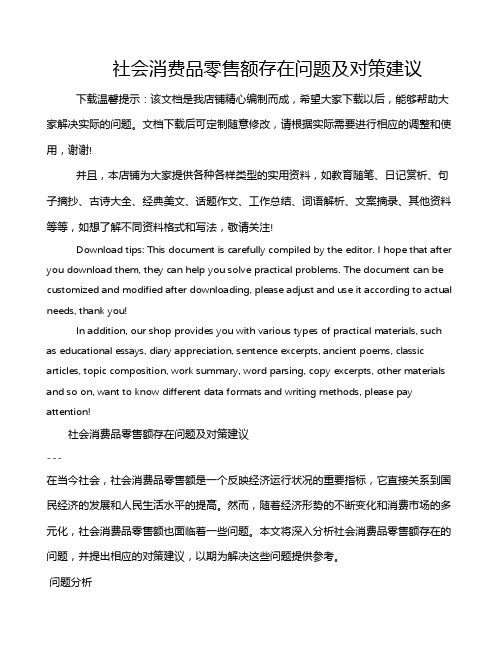 社会消费品零售额存在问题及对策建议

下载温馨提示：该文档是我店铺精心编制而成，希望大家下载以后，能够帮助大家解决实际的问题。文档下载后可定制随意修改，请根据实际需要进行相应的调整和使用，谢谢!

并且，本店铺为大家提供各种各样类型的实用资料，如教育随笔、日记赏析、句子摘抄、古诗大全、经典美文、话题作文、工作总结、词语解析、文案摘录、其他资料等等，如想了解不同资料格式和写法，敬请关注!

Download tips: This document is carefully compiled by the editor. I hope that after you download them, they can help you solve practical problems. The document can be customized and modified after downloading, please adjust and use it according to actual needs, thank you!

In addition, our shop provides you with various types of practical materials, such as educational essays, diary appreciation, sentence excerpts, ancient poems, classic articles, topic composition, work summary, word parsing, copy excerpts, other materials and so on, want to know different data formats and writing methods, please pay attention!

社会消费品零售额存在问题及对策建议

---

在当今社会，社会消费品零售额是一个反映经济运行状况的重要指标，它直接关系到国民经济的发展和人民生活水平的提高。然而，随着经济形势的不断变化和消费市场的多元化，社会消费品零售额也面临着一些问题。本文将深入分析社会消费品零售额存在的问题，并提出相应的对策建议，以期为解决这些问题提供参考。

问题分析